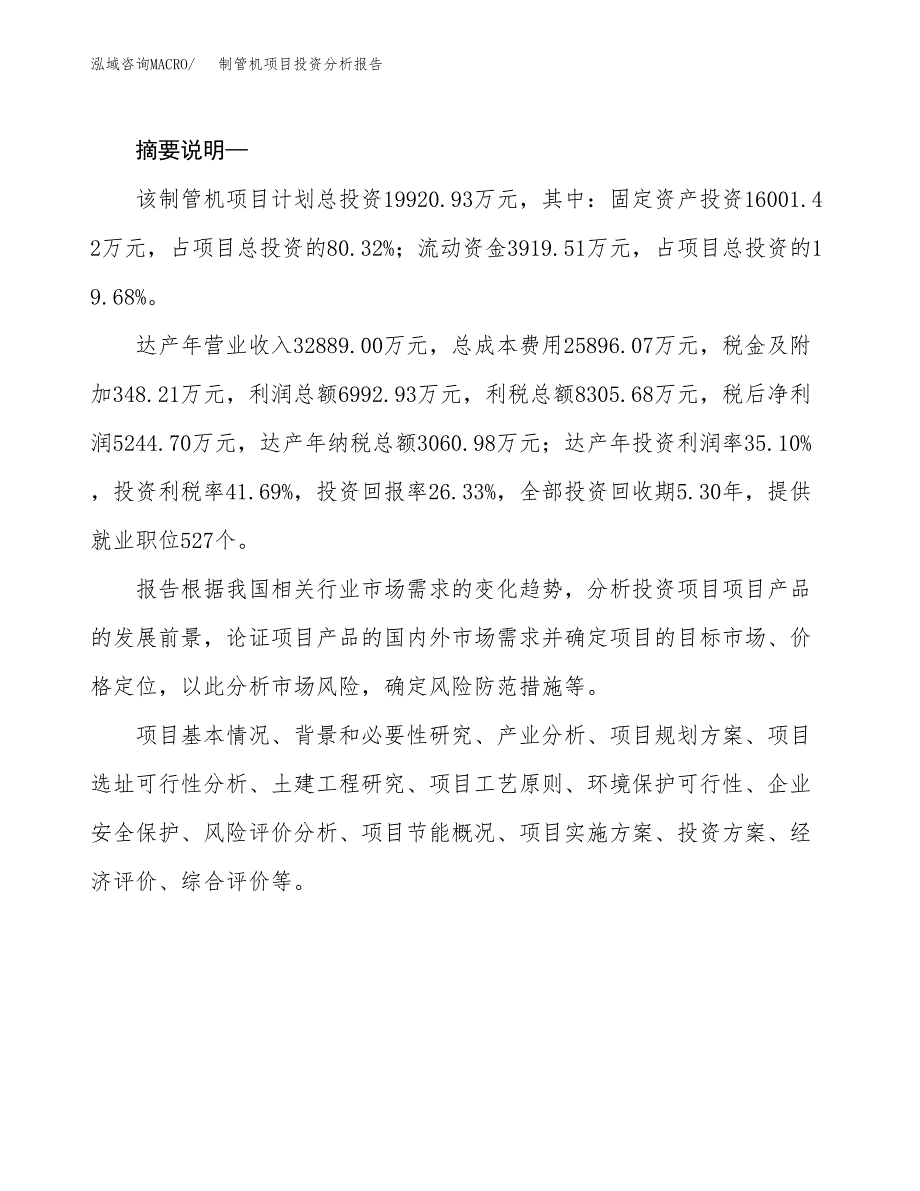 泓域咨询MACRO/　制管机项目投资分析报告

摘要说明—

该制管机项目计划总投资19920.93万元，其中：固定资产投资16001.42万元，占项目总投资的80.32%；流动资金3919.51万元，占项目总投资的19.68%。

达产年营业收入32889.00万元，总成本费用25896.07万元，税金及附加348.21万元，利润总额6992.93万元，利税总额8305.68万元，税后净利润5244.70万元，达产年纳税总额3060.98万元；达产年投资利润率35.10%，投资利税率41.69%，投资回报率26.33%，全部投资回收期5.30年，提供就业职位527个。

报告根据我国相关行业市场需求的变化趋势，分析投资项目项目产品的发展前景，论证项目产品的国内外市场需求并确定项目的目标市场、价格定位，以此分析市场风险，确定风险防范措施等。

项目基本情况、背景和必要性研究、产业分析、项目规划方案、项目选址可行性分析、土建工程研究、项目工艺原则、环境保护可行性、企业安全保护、风险评价分析、项目节能概况、项目实施方案、投资方案、经济评价、综合评价等。